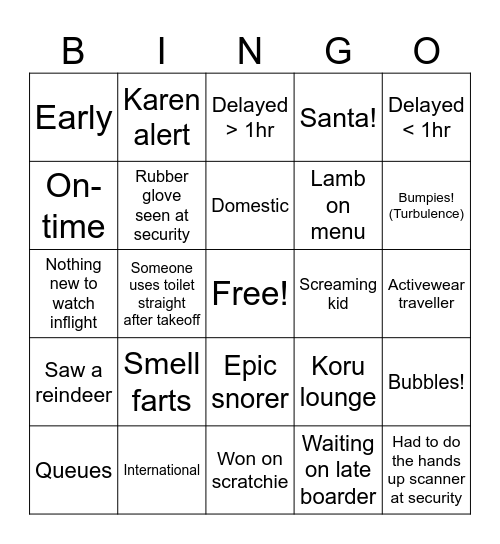 | B | I | N | G | O |
|---|---|---|---|---|
| Early | Karen alert | Delayed > 1hr | Santa! | Delayed < 1hr |
| On-time | Rubber glove seen at security | Domestic | Lamb on menu | Bumpies! (Turbulence) |
| Nothing new to watch inflight | Someone uses toilet straight after takeoff | Free! | Screaming kid | Activewear traveller |
| Saw a reindeer | Smell farts | Epic snorer | Koru lounge | Bubbles! |
| Queues | International | Won on scratchie | Waiting on late boarder | Had to do the hands up scanner at security |